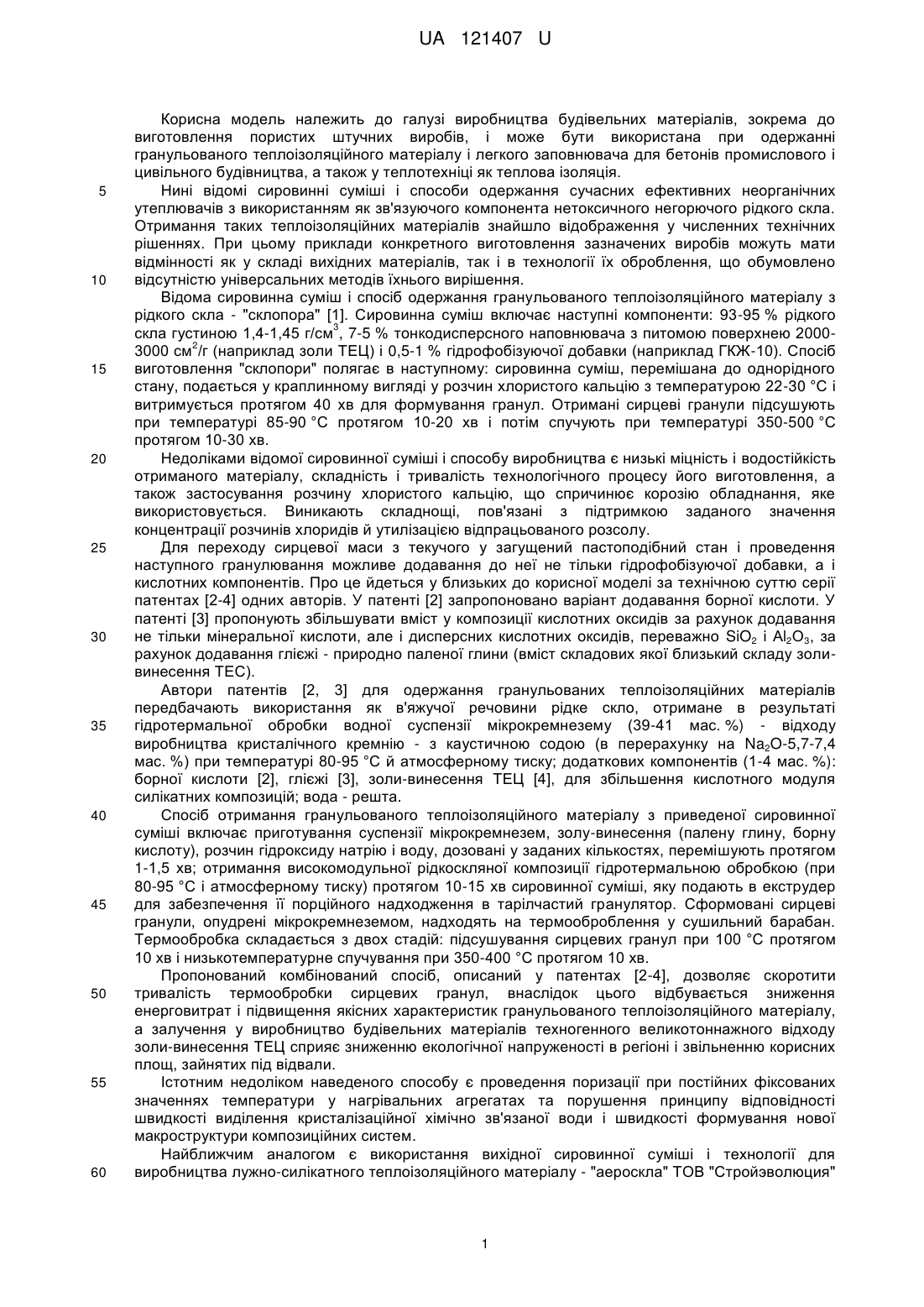 UA 121407 U

Корисна модель належить до галузі виробництва будівельних матеріалів, зокрема до виготовлення пористих штучних виробів, і може бути використана при одержанні гранульованого теплоізоляційного матеріалу і легкого заповнювача для бетонів промислового і цивільного будівництва, а також у теплотехніці як теплова ізоляція.

5 Нині відомі сировинні суміші і способи одержання сучасних ефективних неорганічних утеплювачів з використанням як зв'язуючого компонента нетоксичного негорючого рідкого скла. Отримання таких теплоізоляційних матеріалів знайшло відображення у численних технічних рішеннях. При цьому приклади конкретного виготовлення зазначених виробів можуть мати відмінності як у складі вихідних матеріалів, так і в технології їх оброблення, що обумовлено

10 відсутністю універсальних методів їхнього вирішення.

Відома сировинна суміш і спосіб одержання гранульованого теплоізоляційного матеріалу з рідкого скла - "склопора" [1]. Сировинна суміш включає наступні компоненти: 93-95 % рідкого скла густиною 1,4-1,45 г/см$^3$, 7-5 % тонкодисперсного наповнювача з питомою поверхнею 2000-3000 см$^2$/г (наприклад золи ТЕЦ) і 0,5-1 % гідрофобізуючої добавки (наприклад ГКЖ-10). Спосіб

15 виготовлення "склопори" полягає в наступному: сировинна суміш, перемішана до однорідного стану, подається у краплинному вигляді у розчин хлористого кальцію з температурою 22-30 °С і витримується протягом 40 хв для формування гранул. Отримані сирцеві гранули підсушують при температурі 85-90 °С протягом 10-20 хв і потім спучують при температурі 350-500 °С протягом 10-30 хв.

20 Недоліками відомої сировинної суміші і способу виробництва є низькі міцність і водостійкість отриманого матеріалу, складність і тривалість технологічного процесу його виготовлення, а також застосування розчину хлористого кальцію, що спричинює корозію обладнання, яке використовується. Виникають складнощі, пов'язані з підтримкою заданого значення концентрації розчинів хлоридів й утилізацією відпрацьованого розсолу.

25 Для переходу сирцевої маси з текучого у загущений пастоподібний стан і проведення наступного гранулювання можливе додавання до неї не тільки гідрофобізуючої добавки, а і кислотних компонентів. Про це йдеться у близьких до корисної моделі за технічною суттю серії патентах [2-4] одних авторів. У патенті [2] запропоновано варіант додавання борної кислоти. У патенті [3] пропонують збільшувати вміст у композиції кислотних оксидів за рахунок додавання

30 не тільки мінеральної кислоти, але і дисперсних кислотних оксидів, переважно $SiO_2$ і $Al_2O_3$, за рахунок додавання глієжі - природно паленої глини (вміст складових якої близький складу золи-винесення ТЕС).

Автори патентів [2, 3] для одержання гранульованих теплоізоляційних матеріалів передбачають використання як в'яжучої речовини рідке скло, отримане в результаті

35 гідротермальної обробки водної суспензії мікрокремнезему (39-41 мас. %) - відходу виробництва кристалічного кремнію - з каустичною содою (в перерахунку на $Na_2O$-5,7-7,4 мас. %) при температурі 80-95 °С й атмосферному тиску; додаткових компонентів (1-4 мас. %): борної кислоти [2], глієжі [3], золи-винесення ТЕЦ [4], для збільшення кислотного модуля силікатних композицій; вода - решта.

40 Спосіб отримання гранульованого теплоізоляційного матеріалу з приведеної сировинної суміші включає приготування суспензії мікрокремнезем, золу-винесення (палену глину, борну кислоту), розчин гідроксиду натрію і воду, дозовані у заданих кількостях, перемішують протягом 1-1,5 хв; отримання високомодульної рідкоскляної композиції гідротермальною обробкою (при 80-95 °С і атмосферному тиску) протягом 10-15 хв сировинної суміші, яку подають в екструдер

45 для забезпечення її порційного надходження в тарілчастий гранулятор. Сформовані сирцеві гранули, опудрені мікрокремнеземом, надходять на термооброблення у сушильний барабан. Термообробка складається з двох стадій: підсушування сирцевих гранул при 100 °С протягом 10 хв і низькотемпературне спучування при 350-400 °С протягом 10 хв.

Пропонований комбінований спосіб, описаний у патентах [2-4], дозволяє скоротити

50 тривалість термообробки сирцевих гранул, внаслідок цього відбувається зниження енерговитрат і підвищення якісних характеристик гранульованого теплоізоляційного матеріалу, а залучення у виробництво будівельних матеріалів техногенного великотоннажного відходу золи-винесення ТЕЦ сприяє зниженню екологічної напруженості в регіоні і звільненню корисних площ, зайнятих під відвали.

55 Істотним недоліком наведеного способу є проведення поризації при постійних фіксованих значеннях температури у нагрівальних агрегатах та порушення принципу відповідності швидкості виділення кристалізаційної хімічно зв'язаної води і швидкості формування нової макроструктури композиційних систем.

Найближчим аналогом є використання вихідної сировинної суміші і технології для

60 виробництва лужно-силікатного теплоізоляційного матеріалу - "аероскла" ТОВ "Стройэволюция"

1